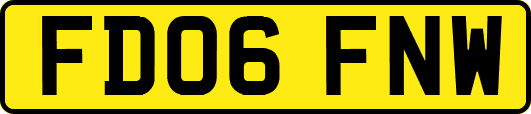 FD06 FNW